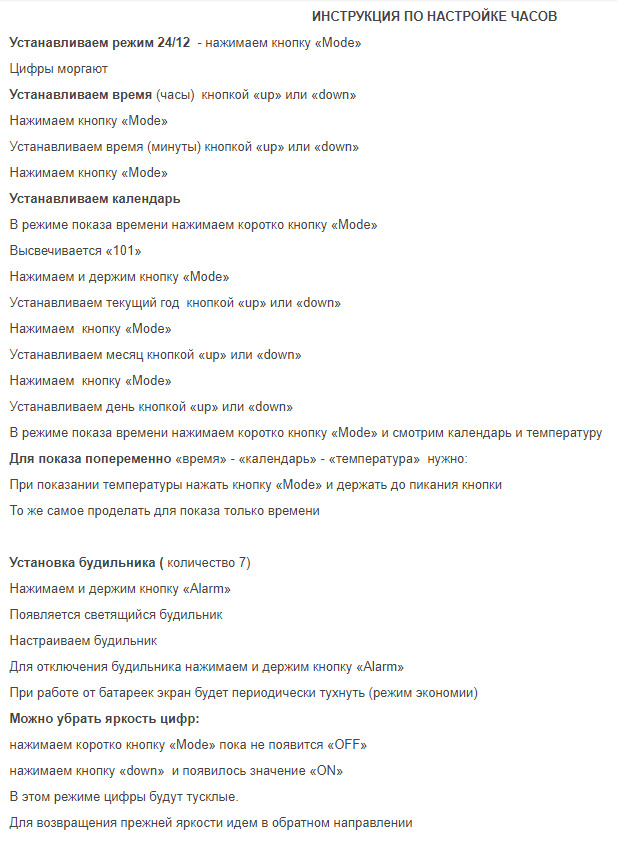 ИНСТРУКЦИЯ ПО НАСТРОЙКЕ ЧАСОВ

Устанавливаем режим 24/12 - нажимаем кнопку «Mode»

Цифры моргают

Устанавливаем время (часы) кнопкой «up» или «down»

Нажимаем кнопку «Mode»

Устанавливаем время (минуты) кнопкой «up» или «down»

Нажимаем кнопку «Mode»

Устанавливаем календарь

В режиме показа времени нажимаем коротко кнопку «Mode»

Высвечивается «101»

Нажимаем и держим кнопку «Mode»

Устанавливаем текущий год кнопкой «up» или «down»

Нажимаем кнопку «Mode»

Устанавливаем месяц кнопкой «up» или «down»

Нажимаем кнопку «Mode»

Устанавливаем день кнопкой «up» или «down»

В режиме показа времени нажимаем коротко кнопку «Mode» и смотрим календарь и температуру

Для показа попеременно «время» - «календарь» - «температура» нужно:

При показании температуры нажать кнопку «Mode» и держать до пикания кнопки

То же самое проделать для показа только времени

Установка будильника ( количество 7)

Нажимаем и держим кнопку «Alarm»

Появляется светящийся будильник

Настраиваем будильник

Для отключения будильника нажимаем и держим кнопку «Alarm»

При работе от батареек экран будет периодически тухнуть (режим экономии)

Можно убрать яркость цифр:

нажимаем коротко кнопку «Mode» пока не появится «OFF»

нажимаем кнопку «down» и появилось значение «ON»

В этом режиме цифры будут тусклые.

Для возвращения прежней яркости идем в обратном направлении